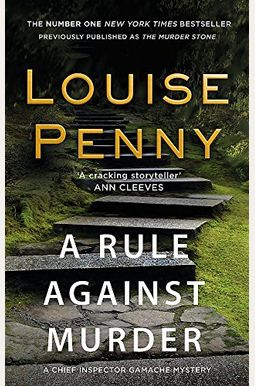 THE NUMBER ONE NEW YORK TIMES BESTSELLER
PREVIOUSLY PUBLISHED AS THE MURDER STONE

LOUISE PENNY

'A cracking storyteller'
ANN CLEEVES

A RULE AGAINST MURDER

A CHIEF INSPECTOR GAMACHE MYSTERY